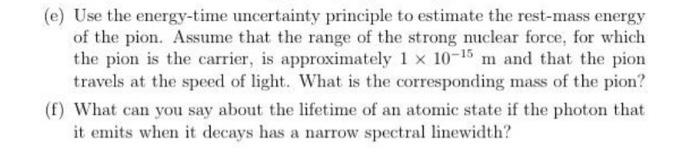 (e) Use the energy-time uncertainty principle to estimate the rest-mass energy of the pion. Assume that the range of the strong nuclear force, for which the pion is the carrier, is approximately $1 \times 10^{-15}$ m and that the pion travels at the speed of light. What is the corresponding mass of the pion?

(f) What can you say about the lifetime of an atomic state if the photon that it emits when it decays has a narrow spectral linewidth?